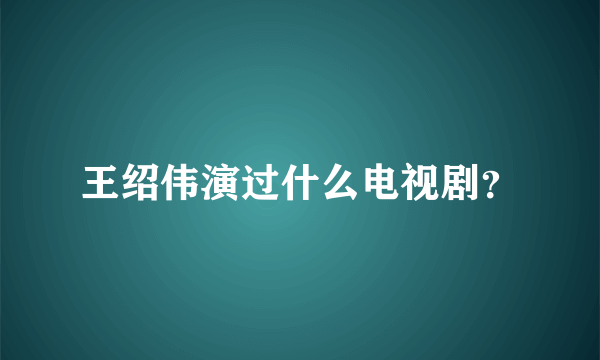 王绍伟演过什么电视剧？